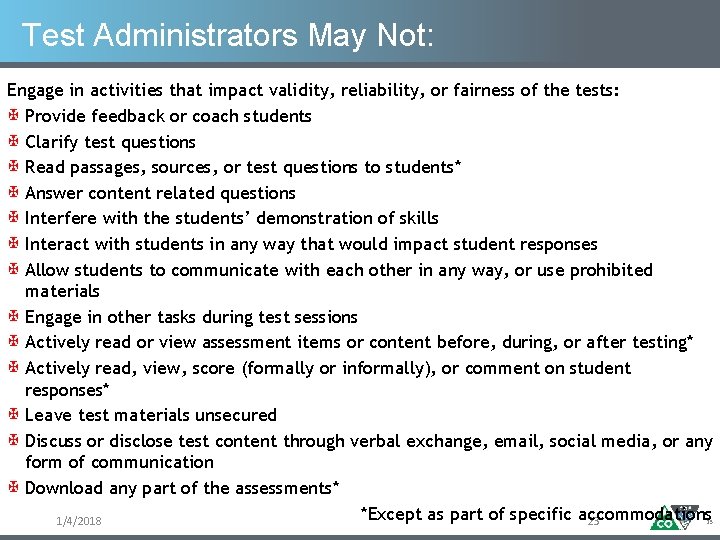 Test Administrators May Not:

Engage in activities that impact validity, reliability, or fairness of the tests:

Provide feedback or coach students

Clarify test questions

Read passages, sources, or test questions to students*

Answer content related questions

Interfere with the students' demonstration of skills

Interact with students in any way that would impact student responses

Allow students to communicate with each other in any way, or use prohibited materials

Engage in other tasks during test sessions

Actively read or view assessment items or content before, during, or after testing*

Actively read, view, score (formally or informally), or comment on student responses*

Leave test materials unsecured

Discuss or disclose test content through verbal exchange, email, social media, or any form of communication

Download any part of the assessments*

*Except as part of specific accommodations

1/4/2018

25

CO